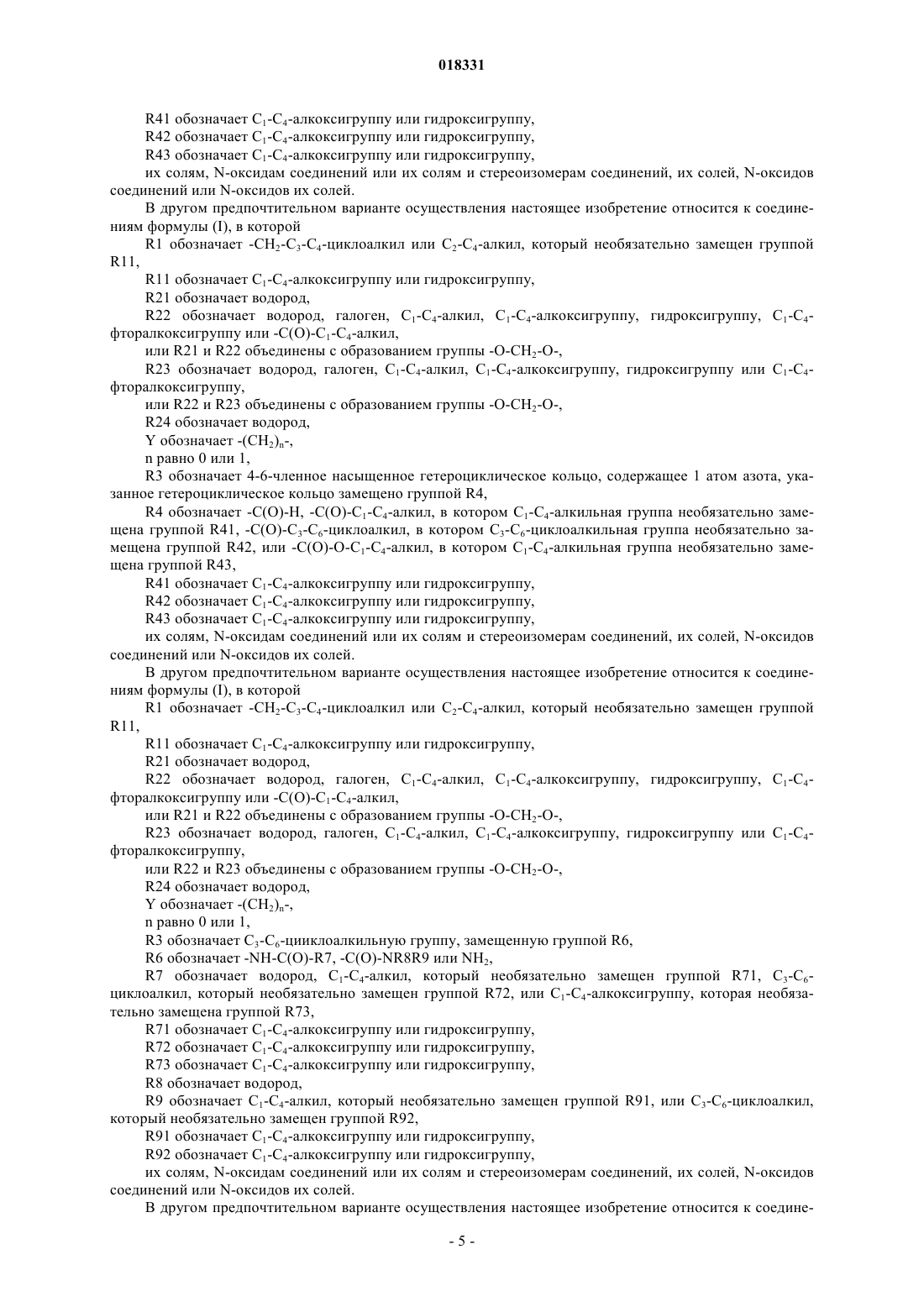 018331

R41 обозначает $C_1$-$C_4$-алкоксигруппу или гидроксигруппу,

R42 обозначает $C_1$-$C_4$-алкоксигруппу или гидроксигруппу,

R43 обозначает $C_1$-$C_4$-алкоксигруппу или гидроксигруппу,

их солям, N-оксидам соединений или их солям и стереоизомерам соединений, их солей, N-оксидов соединений или N-оксидов их солей.

В другом предпочтительном варианте осуществления настоящее изобретение относится к соединениям формулы (I), в которой

R1 обозначает -$CH_2$-$C_3$-$C_4$-циклоалкил или $C_2$-$C_4$-алкил, который необязательно замещен группой R11,

R11 обозначает $C_1$-$C_4$-алкоксигруппу или гидроксигруппу,

R21 обозначает водород,

R22 обозначает водород, галоген, $C_1$-$C_4$-алкил, $C_1$-$C_4$-алкоксигруппу, гидроксигруппу, $C_1$-$C_4$-фторалкоксигруппу или -C(O)-$C_1$-$C_4$-алкил,

или R21 и R22 объединены с образованием группы -O-$CH_2$-O-,

R23 обозначает водород, галоген, $C_1$-$C_4$-алкил, $C_1$-$C_4$-алкоксигруппу, гидроксигруппу или $C_1$-$C_4$-фторалкоксигруппу,

или R22 и R23 объединены с образованием группы -O-$CH_2$-O-,

R24 обозначает водород,

Y обозначает -$(CH_2)_n$-,

n равно 0 или 1,

R3 обозначает 4-6-членное насыщенное гетероциклическое кольцо, содержащее 1 атом азота, указанное гетероциклическое кольцо замещено группой R4,

R4 обозначает -C(O)-H, -C(O)-$C_1$-$C_4$-алкил, в котором $C_1$-$C_4$-алкильная группа необязательно замещена группой R41, -C(O)-$C_3$-$C_6$-циклоалкил, в котором $C_3$-$C_6$-циклоалкильная группа необязательно замещена группой R42, или -C(O)-O-$C_1$-$C_4$-алкил, в котором $C_1$-$C_4$-алкильная группа необязательно замещена группой R43,

R41 обозначает $C_1$-$C_4$-алкоксигруппу или гидроксигруппу,

R42 обозначает $C_1$-$C_4$-алкоксигруппу или гидроксигруппу,

R43 обозначает $C_1$-$C_4$-алкоксигруппу или гидроксигруппу,

их солям, N-оксидам соединений или их солям и стереоизомерам соединений, их солей, N-оксидов соединений или N-оксидов их солей.

В другом предпочтительном варианте осуществления настоящее изобретение относится к соединениям формулы (I), в которой

R1 обозначает -$CH_2$-$C_3$-$C_4$-циклоалкил или $C_2$-$C_4$-алкил, который необязательно замещен группой R11,

R11 обозначает $C_1$-$C_4$-алкоксигруппу или гидроксигруппу,

R21 обозначает водород,

R22 обозначает водород, галоген, $C_1$-$C_4$-алкил, $C_1$-$C_4$-алкоксигруппу, гидроксигруппу, $C_1$-$C_4$-фторалкоксигруппу или -C(O)-$C_1$-$C_4$-алкил,

или R21 и R22 объединены с образованием группы -O-$CH_2$-O-,

R23 обозначает водород, галоген, $C_1$-$C_4$-алкил, $C_1$-$C_4$-алкоксигруппу, гидроксигруппу или $C_1$-$C_4$-фторалкоксигруппу,

или R22 и R23 объединены с образованием группы -O-$CH_2$-O-,

R24 обозначает водород,

Y обозначает -$(CH_2)_n$-,

n равно 0 или 1,

R3 обозначает $C_3$-$C_6$-цииклоалкильную группу, замещенную группой R6,

R6 обозначает -NH-C(O)-R7, -C(O)-NR8R9 или $NH_2$,

R7 обозначает водород, $C_1$-$C_4$-алкил, который необязательно замещен группой R71, $C_3$-$C_6$-циклоалкил, который необязательно замещен группой R72, или $C_1$-$C_4$-алкоксигруппу, которая необязательно замещена группой R73,

R71 обозначает $C_1$-$C_4$-алкоксигруппу или гидроксигруппу,

R72 обозначает $C_1$-$C_4$-алкоксигруппу или гидроксигруппу,

R73 обозначает $C_1$-$C_4$-алкоксигруппу или гидроксигруппу,

R8 обозначает водород,

R9 обозначает $C_1$-$C_4$-алкил, который необязательно замещен группой R91, или $C_3$-$C_6$-циклоалкил, который необязательно замещен группой R92,

R91 обозначает $C_1$-$C_4$-алкоксигруппу или гидроксигруппу,

R92 обозначает $C_1$-$C_4$-алкоксигруппу или гидроксигруппу,

их солям, N-оксидам соединений или их солям и стереоизомерам соединений, их солей, N-оксидов соединений или N-оксидов их солей.

В другом предпочтительном варианте осуществления настоящее изобретение относится к соедине-

- 5 -